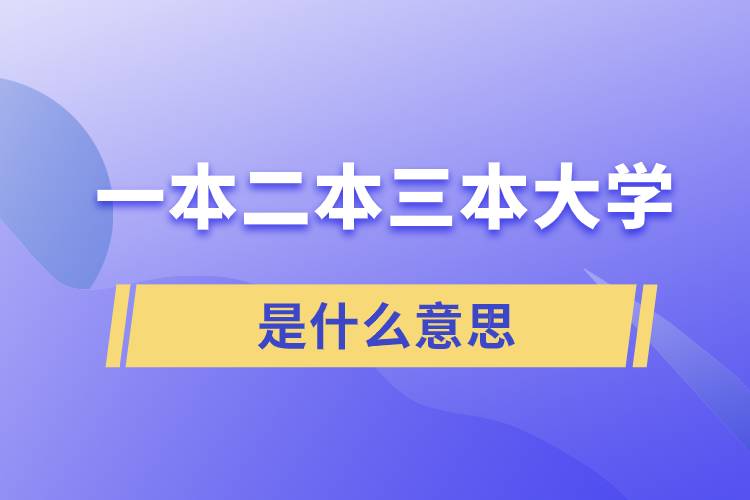 一本二本三本大学

是什么意思